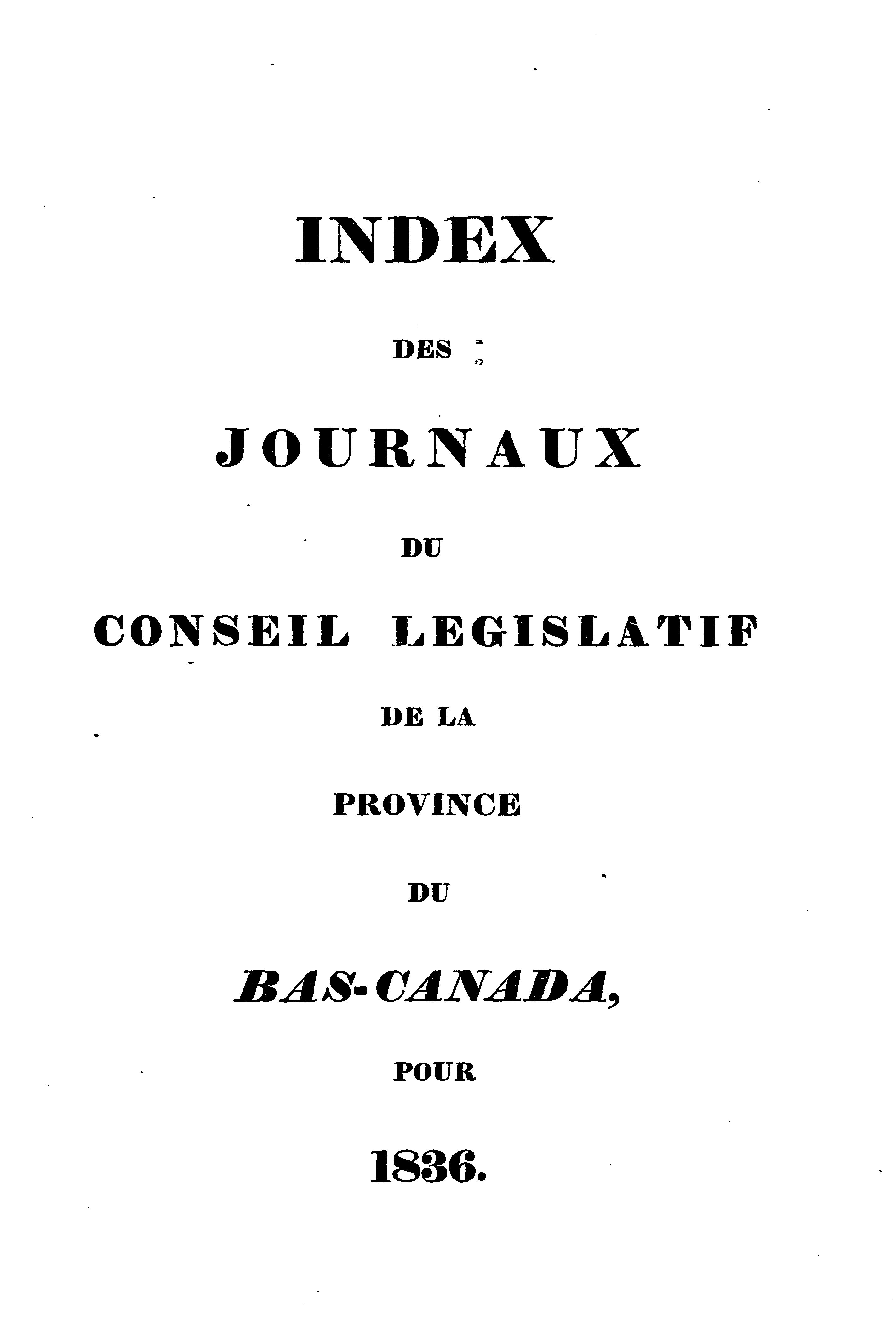 INDEX

DES

JOURNAUX

DU

CONSEIL LEGISLATIF

DE LA

PROVINCE

DU

BAS-CANADA,

POUR

1836.